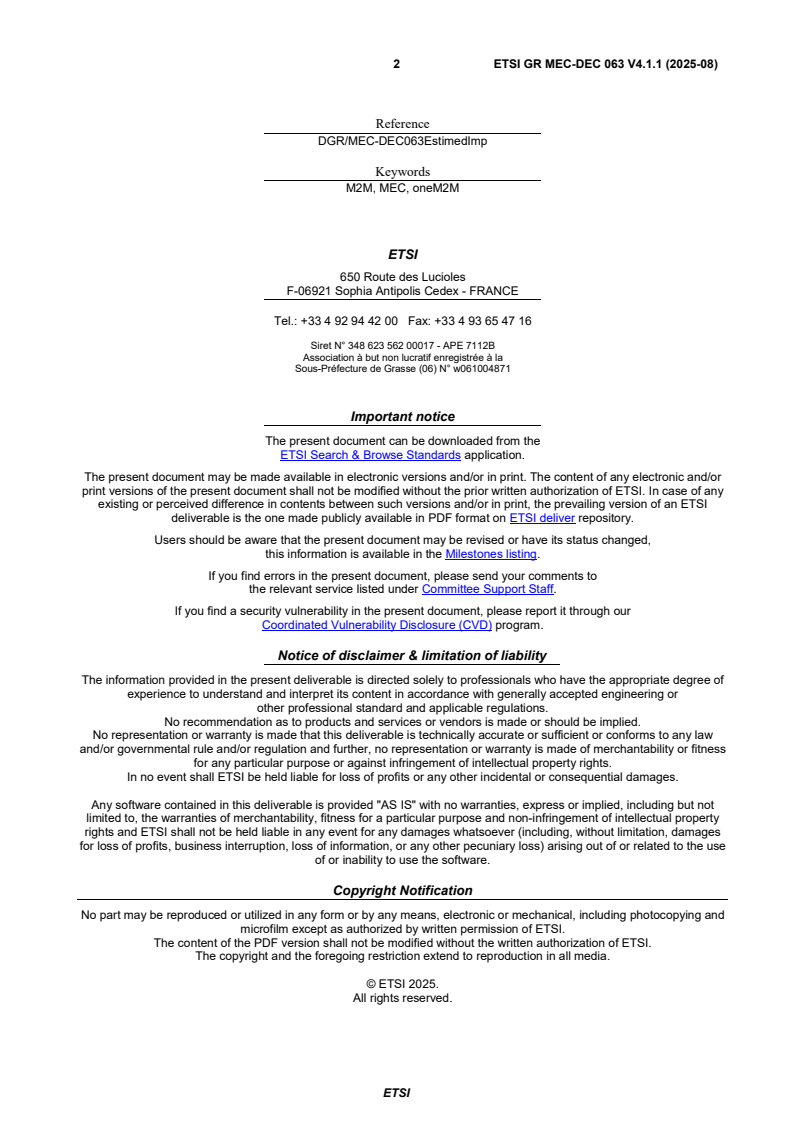 2 ETSI GR MEC-DEC 063 V4.1.1 (2025-08)

Reference
DGR/MEC-DEC063EstimedImp

Keywords
M2M, MEC, oneM2M

ETSI

650 Route des Lucioles
F-06921 Sophia Antipolis Cedex - FRANCE

Tel.: +33 4 92 94 42 00 Fax: +33 4 93 65 47 16

Siret N° 348 623 562 00017 - APE 7112B
Association à but non lucratif enregistrée à la
Sous-Préfecture de Grasse (06) N° w061004871

Important notice

The present document can be downloaded from the
ETSI Search & Browse Standards application.

The present document may be made available in electronic versions and/or in print. The content of any electronic and/or print versions of the present document shall not be modified without the prior written authorization of ETSI. In case of any existing or perceived difference in contents between such versions and/or in print, the prevailing version of an ETSI deliverable is the one made publicly available in PDF format on ETSI deliver repository.

Users should be aware that the present document may be revised or have its status changed, this information is available in the Milestones listing.

If you find errors in the present document, please send your comments to the relevant service listed under Committee Support Staff.

If you find a security vulnerability in the present document, please report it through our Coordinated Vulnerability Disclosure (CVD) program.

Notice of disclaimer & limitation of liability

The information provided in the present deliverable is directed solely to professionals who have the appropriate degree of experience to understand and interpret its content in accordance with generally accepted engineering or other professional standard and applicable regulations.
No recommendation as to products and services or vendors is made or should be implied.
No representation or warranty is made that this deliverable is technically accurate or sufficient or conforms to any law and/or governmental rule and/or regulation and further, no representation or warranty is made of merchantability or fitness for any particular purpose or against infringement of intellectual property rights.
In no event shall ETSI be held liable for loss of profits or any other incidental or consequential damages.

Any software contained in this deliverable is provided "AS IS" with no warranties, express or implied, including but not limited to, the warranties of merchantability, fitness for a particular purpose and non-infringement of intellectual property rights and ETSI shall not be held liable in any event for any damages whatsoever (including, without limitation, damages for loss of profits, business interruption, loss of information, or any other pecuniary loss) arising out of or related to the use of or inability to use the software.

Copyright Notification

No part may be reproduced or utilized in any form or by any means, electronic or mechanical, including photocopying and microfilm except as authorized by written permission of ETSI.
The content of the PDF version shall not be modified without the written authorization of ETSI.
The copyright and the foregoing restriction extend to reproduction in all media.

© ETSI 2025.
All rights reserved.

ETSI